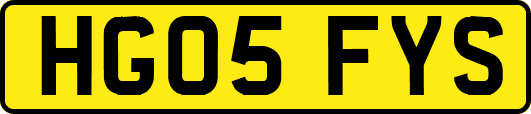 HG05 FYS